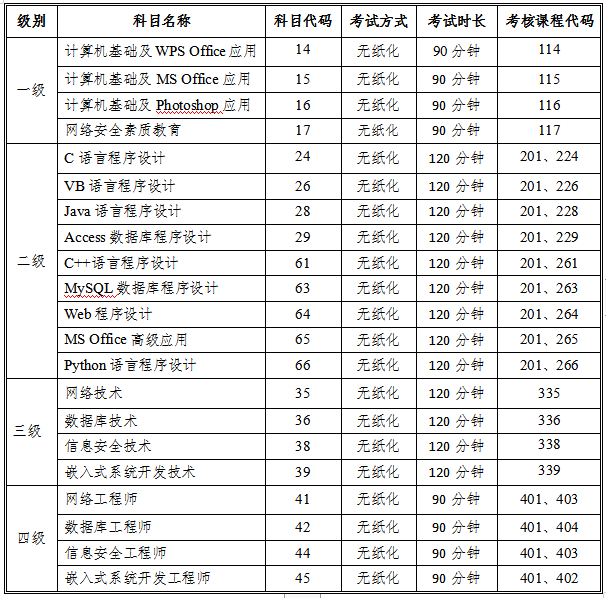 | 级别 | 科目名称 | 科目代码 | 考试方式 | 考试时长 | 考核课程代码 |
|---|---|---|---|---|---|
| 一级 | 计算机基础及 WPS Office 应用 | 14 | 无纸化 | 90 分钟 | 114 |
| | 计算机基础及 MS Office 应用 | 15 | 无纸化 | 90 分钟 | 115 |
| | 计算机基础及 Photoshop 应用 | 16 | 无纸化 | 90 分钟 | 116 |
| | 网络安全素质教育 | 17 | 无纸化 | 90 分钟 | 117 |
| 二级 | C 语言程序设计 | 24 | 无纸化 | 120 分钟 | 201、224 |
| | VB 语言程序设计 | 26 | 无纸化 | 120 分钟 | 201、226 |
| | Java 语言程序设计 | 28 | 无纸化 | 120 分钟 | 201、228 |
| | Access 数据库程序设计 | 29 | 无纸化 | 120 分钟 | 201、229 |
| | C++语言程序设计 | 61 | 无纸化 | 120 分钟 | 201、261 |
| | MySQL 数据库程序设计 | 63 | 无纸化 | 120 分钟 | 201、263 |
| | Web 程序设计 | 64 | 无纸化 | 120 分钟 | 201、264 |
| | MS Office 高级应用 | 65 | 无纸化 | 120 分钟 | 201、265 |
| | Python 语言程序设计 | 66 | 无纸化 | 120 分钟 | 201、266 |
| 三级 | 网络技术 | 35 | 无纸化 | 120 分钟 | 335 |
| | 数据库技术 | 36 | 无纸化 | 120 分钟 | 336 |
| | 信息安全技术 | 38 | 无纸化 | 120 分钟 | 338 |
| | 嵌入式系统开发技术 | 39 | 无纸化 | 120 分钟 | 339 |
| 四级 | 网络工程师 | 41 | 无纸化 | 90 分钟 | 401、403 |
| | 数据库工程师 | 42 | 无纸化 | 90 分钟 | 401、404 |
| | 信息安全工程师 | 44 | 无纸化 | 90 分钟 | 401、403 |
| | 嵌入式系统开发工程师 | 45 | 无纸化 | 90 分钟 | 401、402 |